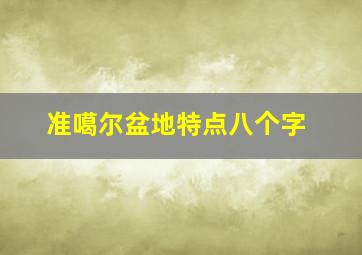 准噶尔盆地特点八个字